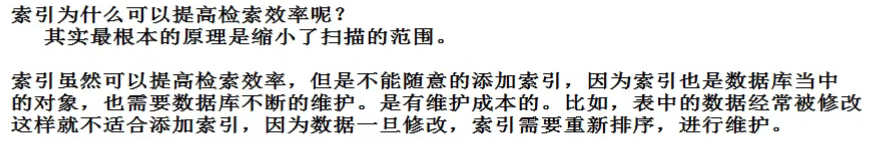 索引为什么可以提高检索效率呢？
其实最根本的原理是缩小了扫描的范围。

索引虽然可以提高检索效率，但是不能随意的添加索引，因为索引也是数据库当中的对象，也需要数据库不断的维护。是有维护成本的。比如，表中的数据经常被修改这样就不适合添加索引，因为数据一旦修改，索引需要重新排序，进行维护。